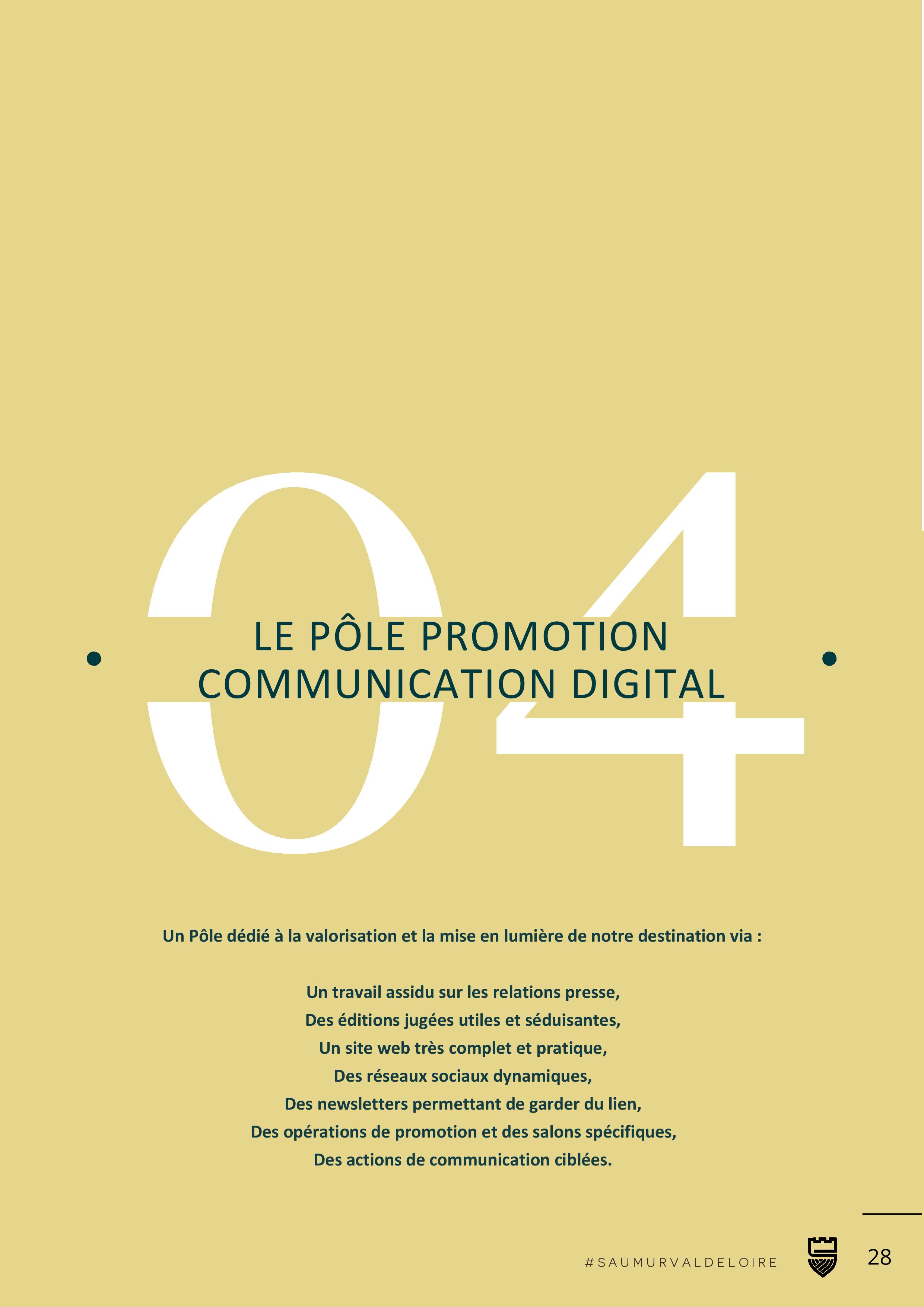 04

LE PÔLE PROMOTION
COMMUNICATION DIGITAL

Un Pôle dédié à la valorisation et la mise en lumière de notre destination via :

Un travail assidu sur les relations presse,
Des éditions jugées utiles et séduisantes,
Un site web très complet et pratique,
Des réseaux sociaux dynamiques,
Des newsletters permettant de garder du lien,
Des opérations de promotion et des salons spécifiques,
Des actions de communication ciblées.

#SAUMURVALDELOIRE

28